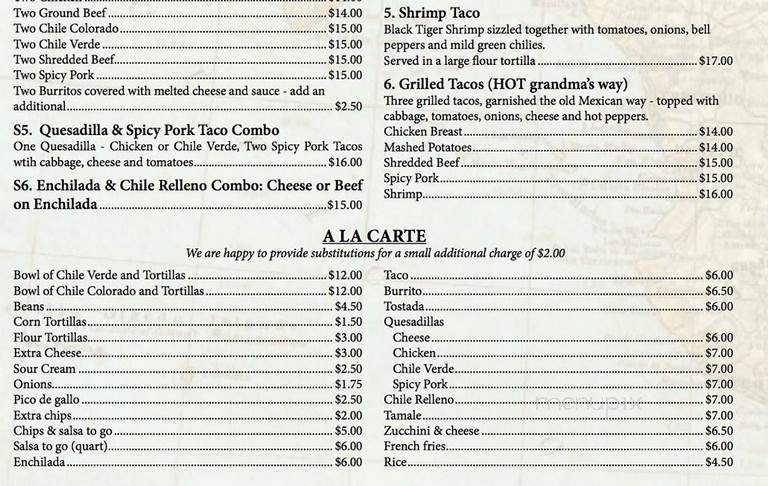 Two Ground Beef.....$14.00
Two Chile Colorado.....$15.00
Two Chile Verde.....$15.00
Two Shredded Beef.....$15.00
Two Spicy Pork.....$15.00
Two Burritos covered with melted cheese and sauce - add an additional.....$2.50

S5. Quesadilla & Spicy Pork Taco Combo
One Quesadilla - Chicken or Chile Verde, Two Spicy Pork Tacos wtih cabbage, cheese and tomatoes.....$16.00

S6. Enchilada & Chile Relleno Combo: Cheese or Beef on Enchilada.....$15.00

5. Shrimp Taco
Black Tiger Shrimp sizzled together with tomatoes, onions, bell peppers and mild green chilies.
Served in a large flour tortilla.....$17.00

6. Grilled Tacos (HOT grandma's way)
Three grilled tacos, garnished the old Mexican way - topped with cabbage, tomatoes, onions, cheese and hot peppers.
Chicken Breast.....$14.00
Mashed Potatoes.....$14.00
Shredded Beef.....$15.00
Spicy Pork.....$15.00
Shrimp.....$16.00

A LA CARTE
We are happy to provide substitutions for a small additional charge of $2.00

Bowl of Chile Verde and Tortillas.....$12.00
Bowl of Chile Colorado and Tortillas.....$12.00
Beans.....$4.50
Corn Tortillas.....$1.50
Flour Tortillas.....$3.00
Extra Cheese.....$3.00
Sour Cream.....$2.50
Onions.....$1.75
Pico de gallo.....$2.50
Extra chips.....$2.00
Chips & salsa to go.....$5.00
Salsa to go (quart).....$6.00
Enchilada.....$6.00

Taco.....$6.00
Burrito.....$6.50
Tostada.....$6.00
Quesadillas
Cheese.....$6.00
Chicken.....$7.00
Chile Verde.....$7.00
Spicy Pork.....$7.00
Chile Relleno.....$7.00
Tamale.....$7.00
Zucchini & cheese.....$6.50
French fries.....$6.00
Rice.....$4.50

menupix